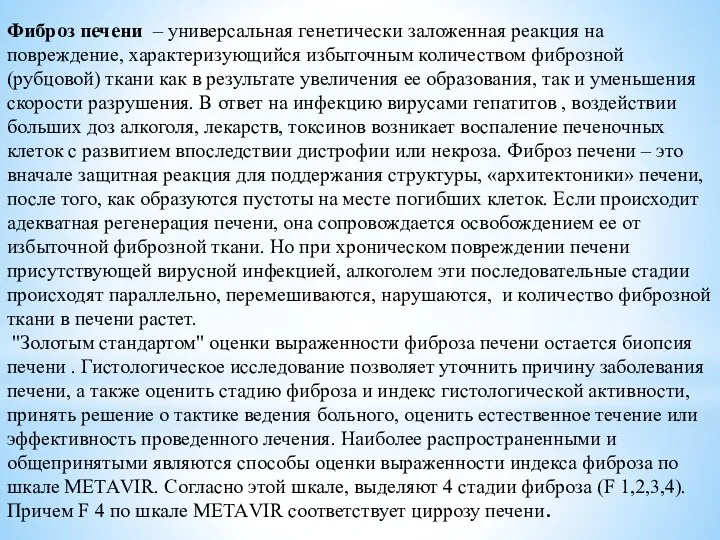 Фиброз печени – универсальная генетически заложенная реакция на повреждение, характеризующийся избыточным количеством фиброзной (рубцовой) ткани как в результате увеличения ее образования, так и уменьшения скорости разрушения. В ответ на инфекцию вирусами гепатитов , воздействии больших доз алкоголя, лекарств, токсинов возникает воспаление печеночных клеток с развитием впоследствии дистрофии или некроза. Фиброз печени – это вначале защитная реакция для поддержания структуры, «архитектоники» печени, после того, как образуются пустоты на месте погибших клеток. Если происходит адекватная регенерация печени, она сопровождается освобождением ее от избыточной фиброзной ткани. Но при хроническом повреждении печени присутствующей вирусной инфекцией, алкоголем эти последовательные стадии происходят параллельно, перемешиваются, нарушаются, и количество фиброзной ткани в печени растет.
"Золотым стандартом" оценки выраженности фиброза печени остается биопсия печени . Гистологическое исследование позволяет уточнить причину заболевания печени, а также оценить стадию фиброза и индекс гистологической активности, принять решение о тактике ведения больного, оценить естественное течение или эффективность проведенного лечения. Наиболее распространенными и общепринятыми являются способы оценки выраженности индекса фиброза по шкале METAVIR. Согласно этой шкале, выделяют 4 стадии фиброза (F 1,2,3,4). Причем F 4 по шкале METAVIR соответствует циррозу печени.